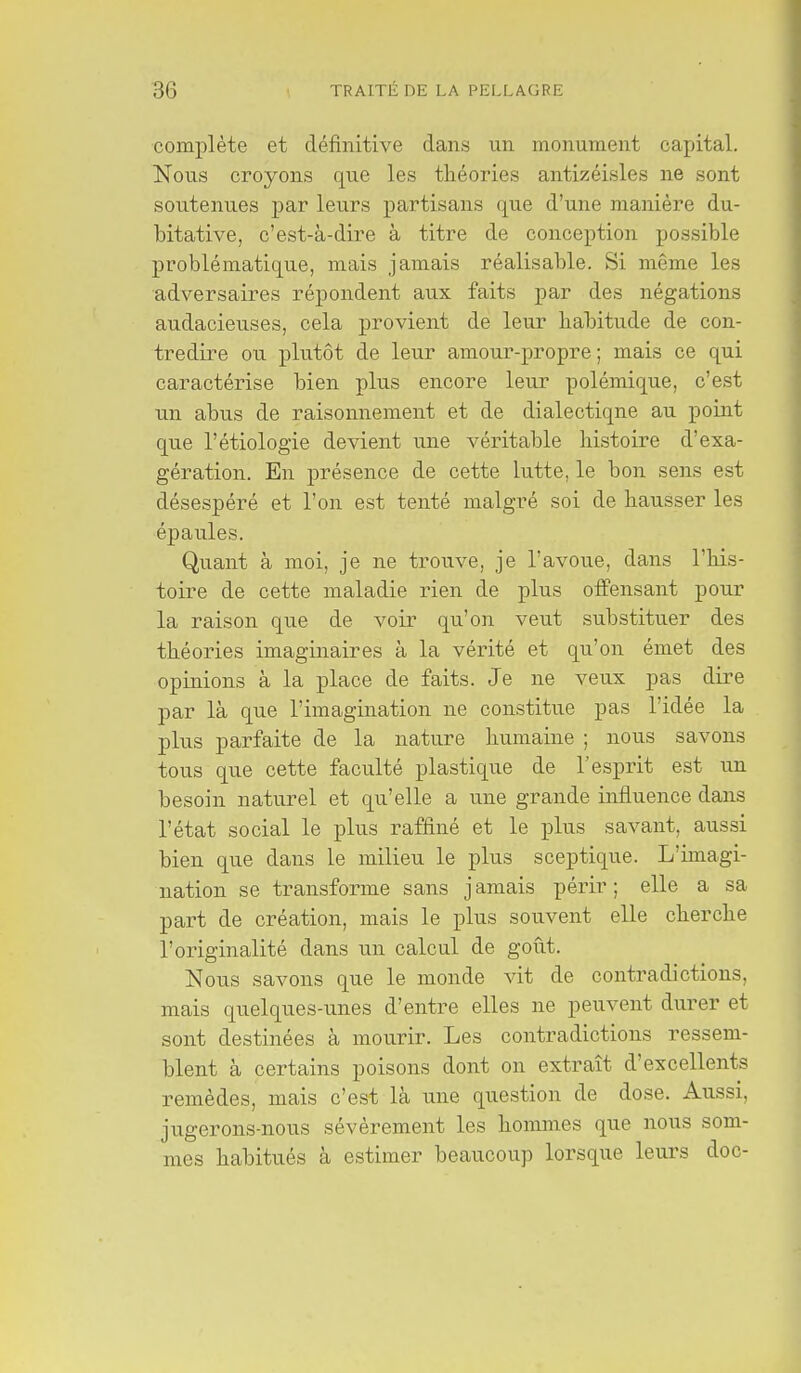 36 TRAITÉ DE LA PELLAGRE

complète et définitive dans un monument capital. Nous croyons que les théories antizéisles ne sont soutenues par leurs partisans que d'une manière dubitative, c'est-à-dire à titre de conception possible problématique, mais jamais réalisable. Si même les adversaires répondent aux faits par des négations audacieuses, cela provient de leur habitude de contredire ou plutôt de leur amour-propre; mais ce qui caractérise bien plus encore leur polémique, c'est un abus de raisonnement et de dialectiqne au point que l'étiologie devient une véritable histoire d'exagération. En présence de cette lutte, le bon sens est désespéré et l'on est tenté malgré soi de hausser les épaules.

Quant à moi, je ne trouve, je l'avoue, dans l'histoire de cette maladie rien de plus offensant pour la raison que de voir qu'on veut substituer des théories imaginaires à la vérité et qu'on émet des opinions à la place de faits. Je ne veux pas dire par là que l'imagination ne constitue pas l'idée la plus parfaite de la nature humaine ; nous savons tous que cette faculté plastique de l'esprit est un besoin naturel et qu'elle a une grande influence dans l'état social le plus raffiné et le plus savant, aussi bien que dans le milieu le plus sceptique. L'imagination se transforme sans jamais périr; elle a sa part de création, mais le plus souvent elle cherche l'originalité dans un calcul de goût.

Nous savons que le monde vit de contradictions, mais quelques-unes d'entre elles ne peuvent durer et sont destinées à mourir. Les contradictions ressemblent à certains poisons dont on extraît d'excellents remèdes, mais c'est là une question de dose. Aussi, jugerons-nous sévèrement les hommes que nous sommes habitués à estimer beaucoup lorsque leurs doc-